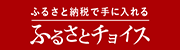 ふるさと納税で手に入れる

ふるさとチョイス